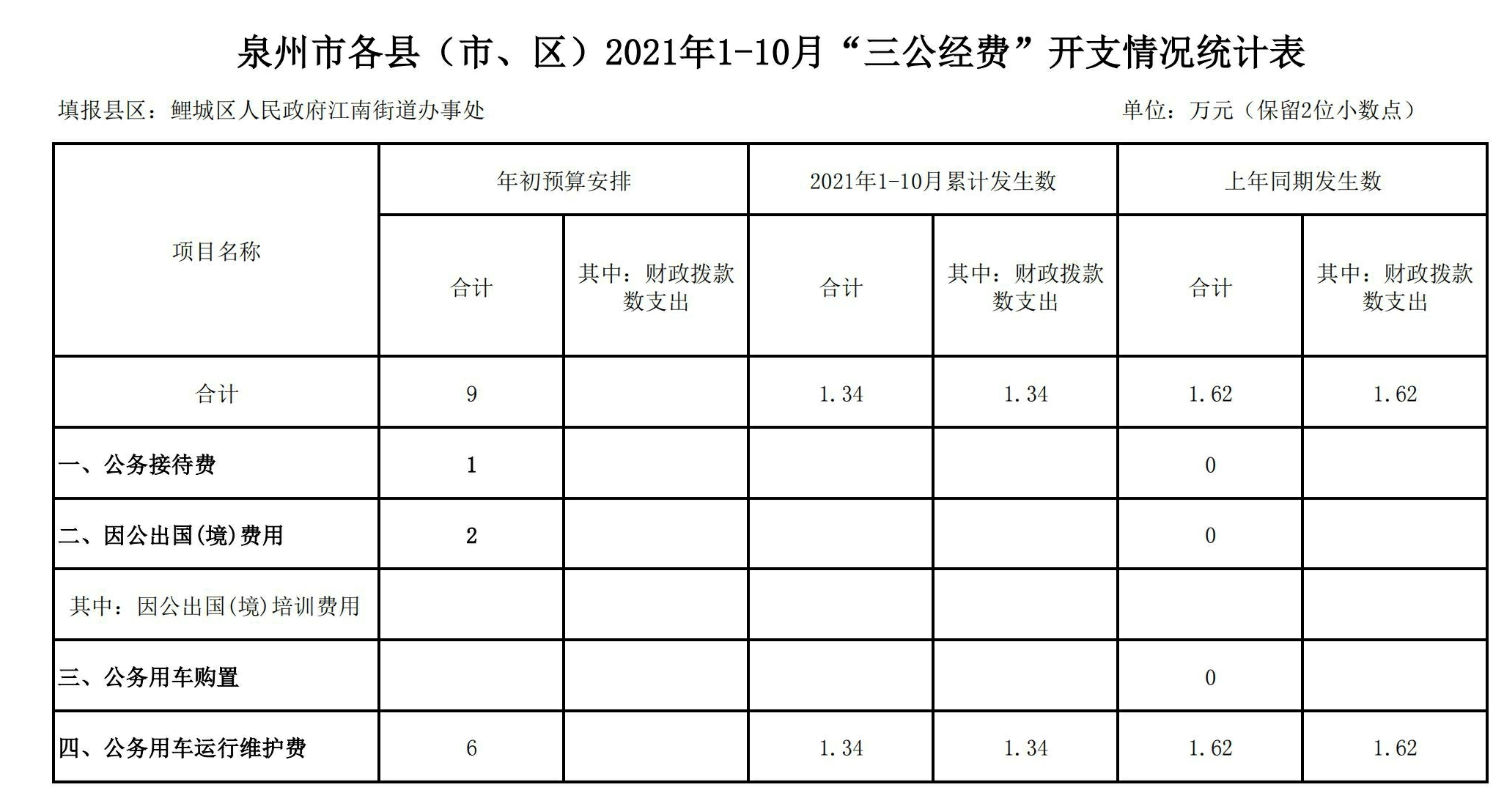 泉州市各县（市、区）2021年1-10月“三公经费”开支情况统计表

填报县区：鲤城区人民政府江南街道办事处 单位：万元（保留2位小数点）

| 项目名称 | 年初预算安排 | | 2021年1-10月累计发生数 | | 上年同期发生数 | |
|---|---|---|---|---|---|---|
| | 合计 | 其中：财政拨款数支出 | 合计 | 其中：财政拨款数支出 | 合计 | 其中：财政拨款数支出 |
| 合计 | 9 | | 1.34 | 1.34 | 1.62 | 1.62 |
| 一、公务接待费 | 1 | | | | 0 | |
| 二、因公出国(境)费用 | 2 | | | | 0 | |
| 其中：因公出国(境)培训费用 | | | | | | |
| 三、公务用车购置 | | | | | 0 | |
| 四、公务用车运行维护费 | 6 | | 1.34 | 1.34 | 1.62 | 1.62 |